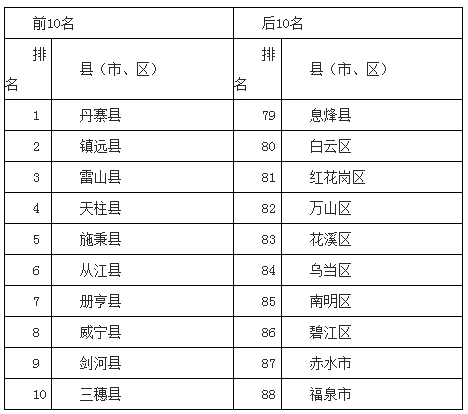 | 前10名 | | 后10名 | |
|---|---|---|---|
| 排名 | 县（市、区） | 排名 | 县（市、区） |
| 1 | 丹寨县 | 79 | 息烽县 |
| 2 | 镇远县 | 80 | 白云区 |
| 3 | 雷山县 | 81 | 红花岗区 |
| 4 | 天柱县 | 82 | 万山区 |
| 5 | 施秉县 | 83 | 花溪区 |
| 6 | 从江县 | 84 | 乌当区 |
| 7 | 册亨县 | 85 | 南明区 |
| 8 | 威宁县 | 86 | 碧江区 |
| 9 | 剑河县 | 87 | 赤水市 |
| 10 | 三穗县 | 88 | 福泉市 |